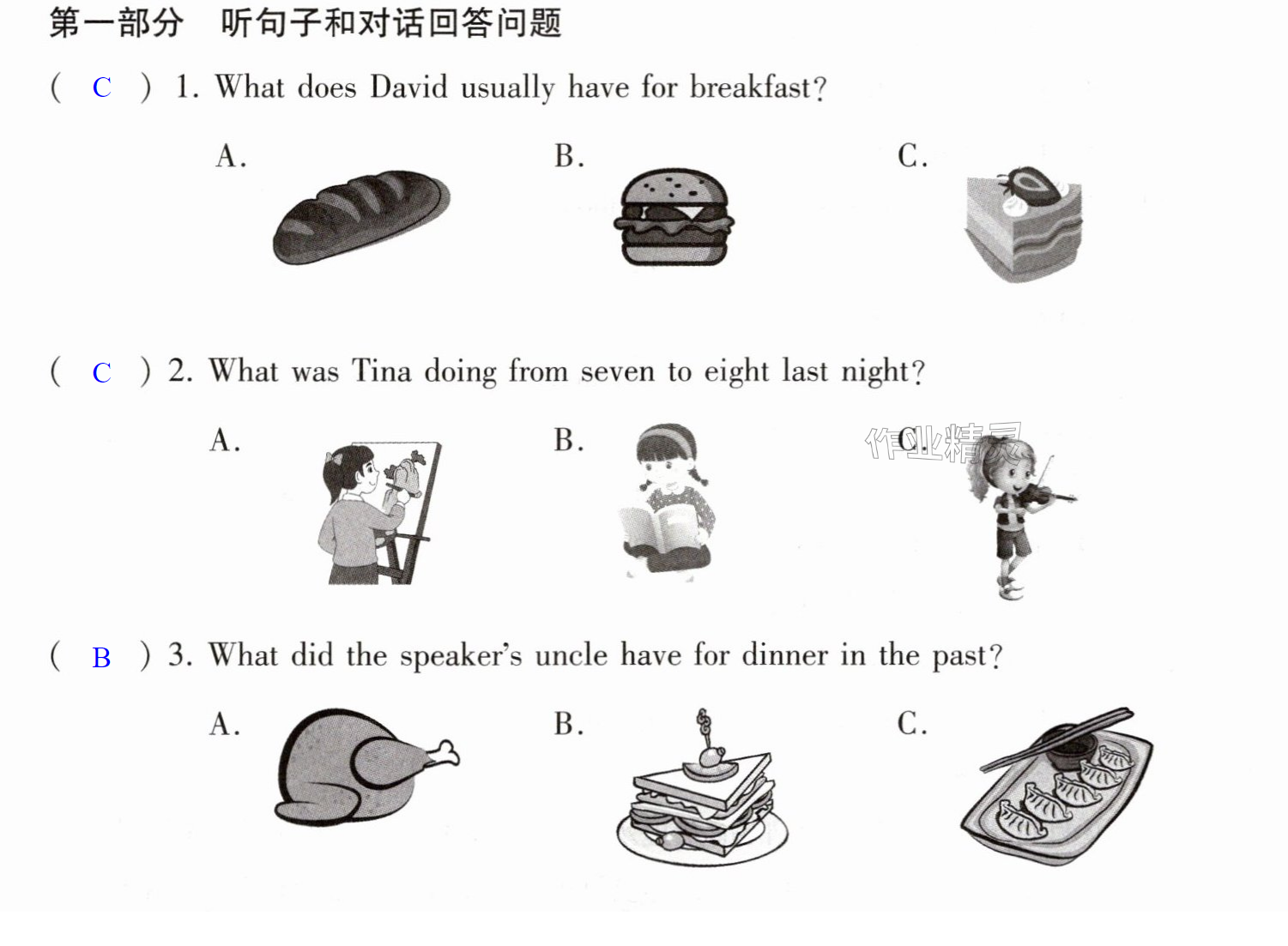 第一部分 听句子和对话回答问题

( C ) 1. What does David usually have for breakfast?

A. B. C.

( C ) 2. What was Tina doing from seven to eight last night?

A. B. C.

( B ) 3. What did the speaker's uncle have for dinner in the past?

A. B. C.

作业精灵